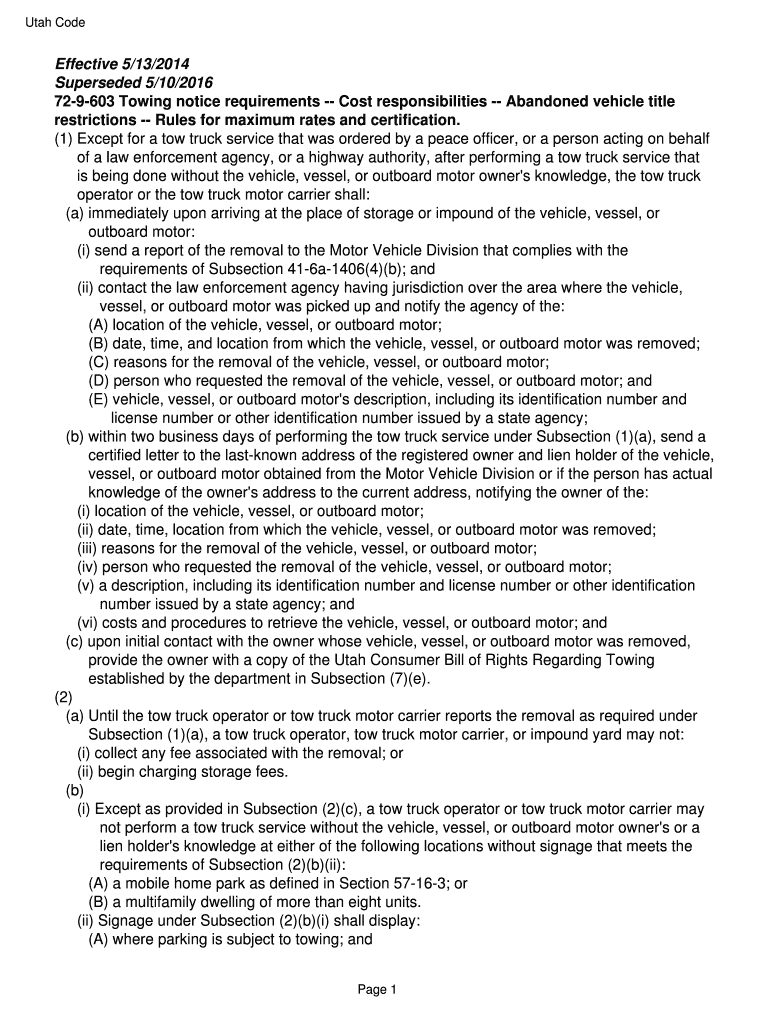 Utah Code

Effective 5/13/2014
Superseded 5/10/2016
72-9-603 Towing notice requirements -- Cost responsibilities -- Abandoned vehicle title restrictions -- Rules for maximum rates and certification.
(1) Except for a tow truck service that was ordered by a peace officer, or a person acting on behalf of a law enforcement agency, or a highway authority, after performing a tow truck service that is being done without the vehicle, vessel, or outboard motor owner's knowledge, the tow truck operator or the tow truck motor carrier shall:
(a) immediately upon arriving at the place of storage or impound of the vehicle, vessel, or outboard motor:
(i) send a report of the removal to the Motor Vehicle Division that complies with the requirements of Subsection 41-6a-1406(4)(b); and
(ii) contact the law enforcement agency having jurisdiction over the area where the vehicle, vessel, or outboard motor was picked up and notify the agency of the:
(A) location of the vehicle, vessel, or outboard motor;
(B) date, time, and location from which the vehicle, vessel, or outboard motor was removed;
(C) reasons for the removal of the vehicle, vessel, or outboard motor;
(D) person who requested the removal of the vehicle, vessel, or outboard motor; and
(E) vehicle, vessel, or outboard motor's description, including its identification number and license number or other identification number issued by a state agency;
(b) within two business days of performing the tow truck service under Subsection (1)(a), send a certified letter to the last-known address of the registered owner and lien holder of the vehicle, vessel, or outboard motor obtained from the Motor Vehicle Division or if the person has actual knowledge of the owner's address to the current address, notifying the owner of the:
(i) location of the vehicle, vessel, or outboard motor;
(ii) date, time, location from which the vehicle, vessel, or outboard motor was removed;
(iii) reasons for the removal of the vehicle, vessel, or outboard motor;
(iv) person who requested the removal of the vehicle, vessel, or outboard motor;
(v) a description, including its identification number and license number or other identification number issued by a state agency; and
(vi) costs and procedures to retrieve the vehicle, vessel, or outboard motor; and
(c) upon initial contact with the owner whose vehicle, vessel, or outboard motor was removed, provide the owner with a copy of the Utah Consumer Bill of Rights Regarding Towing established by the department in Subsection (7)(e).
(2)
(a) Until the tow truck operator or tow truck motor carrier reports the removal as required under Subsection (1)(a), a tow truck operator, tow truck motor carrier, or impound yard may not:
(i) collect any fee associated with the removal; or
(ii) begin charging storage fees.
(b)
(i) Except as provided in Subsection (2)(c), a tow truck operator or tow truck motor carrier may not perform a tow truck service without the vehicle, vessel, or outboard motor owner's or a lien holder's knowledge at either of the following locations without signage that meets the requirements of Subsection (2)(b)(ii):
(A) a mobile home park as defined in Section 57-16-3; or
(B) a multifamily dwelling of more than eight units.
(ii) Signage under Subsection (2)(b)(i) shall display:
(A) where parking is subject to towing; and

Page 1